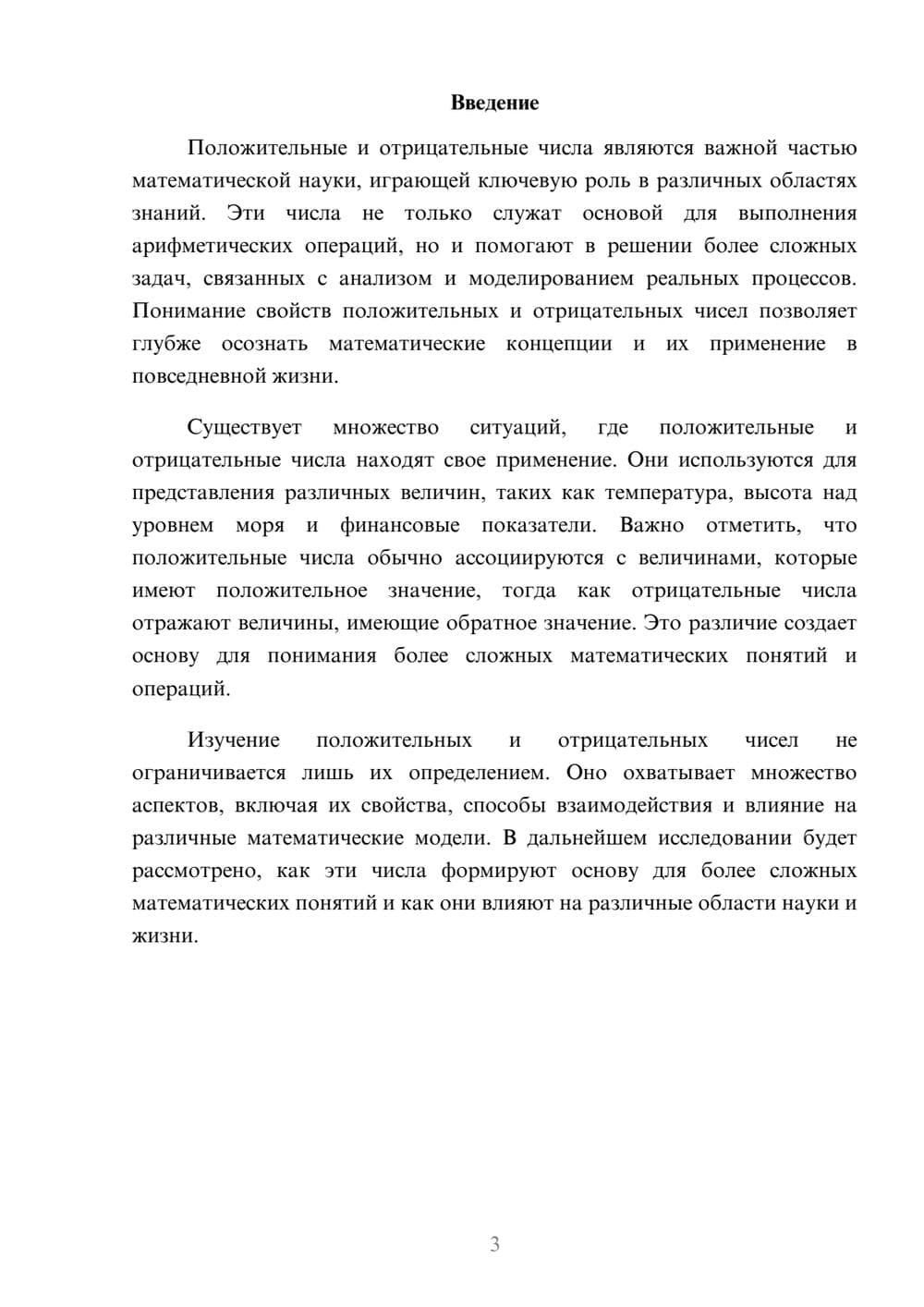 Введение

Положительные и отрицательные числа являются важной частью математической науки, играющей ключевую роль в различных областях знаний. Эти числа не только служат основой для выполнения арифметических операций, но и помогают в решении более сложных задач, связанных с анализом и моделированием реальных процессов. Понимание свойств положительных и отрицательных чисел позволяет глубже осознать математические концепции и их применение в повседневной жизни.

Существует множество ситуаций, где положительные и отрицательные числа находят свое применение. Они используются для представления различных величин, таких как температура, высота над уровнем моря и финансовые показатели. Важно отметить, что положительные числа обычно ассоциируются с величинами, которые имеют положительное значение, тогда как отрицательные числа отражают величины, имеющие обратное значение. Это различие создает основу для понимания более сложных математических понятий и операций.

Изучение положительных и отрицательных чисел не ограничивается лишь их определением. Оно охватывает множество аспектов, включая их свойства, способы взаимодействия и влияние на различные математические модели. В дальнейшем исследовании будет рассмотрено, как эти числа формируют основу для более сложных математических понятий и как они влияют на различные области науки и жизни.

3